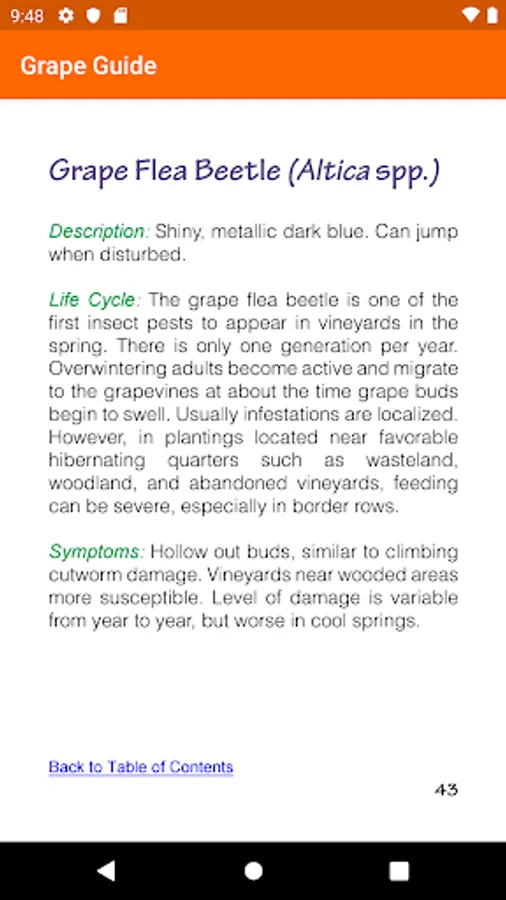 9:48

Grape Guide

Grape Flea Beetle (Altica spp.)

Description: Shiny, metallic dark blue. Can jump when disturbed.

Life Cycle: The grape flea beetle is one of the first insect pests to appear in vineyards in the spring. There is only one generation per year. Overwintering adults become active and migrate to the grapevines at about the time grape buds begin to swell. Usually infestations are localized. However, in plantings located near favorable hibernating quarters such as wasteland, woodland, and abandoned vineyards, feeding can be severe, especially in border rows.

Symptoms: Hollow out buds, similar to climbing cutworm damage. Vineyards near wooded areas more susceptible. Level of damage is variable from year to year, but worse in cool springs.

Back to Table of Contents

43